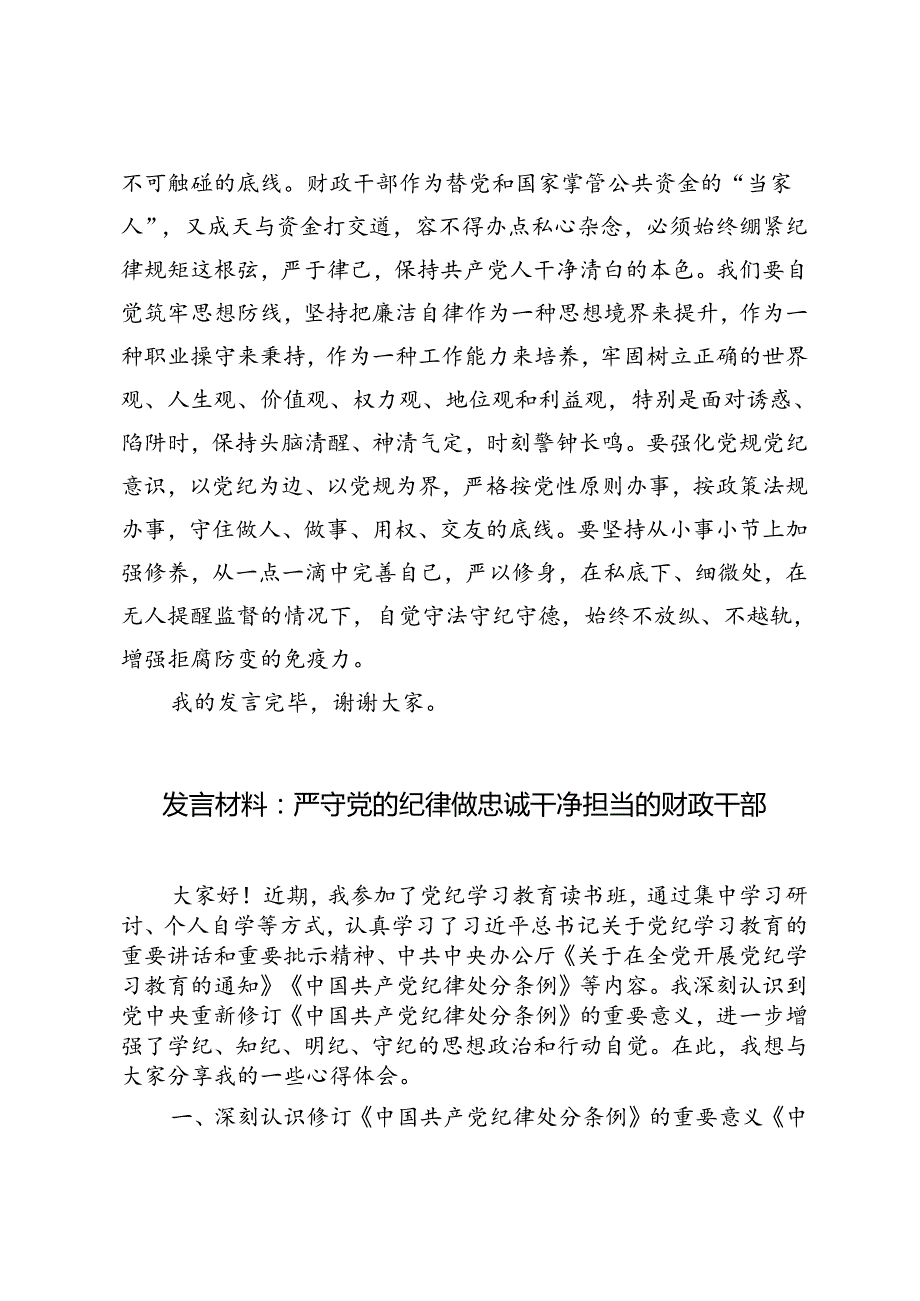 不可触碰的底线。财政干部作为替党和国家掌管公共资金的“当家人”，又成天与资金打交道，容不得办点私心杂念，必须始终绷紧纪律规矩这根弦，严于律己，保持共产党人干净清白的本色。我们要自觉筑牢思想防线，坚持把廉洁自律作为一种思想境界来提升，作为一种职业操守来秉持，作为一种工作能力来培养，牢固树立正确的世界观、人生观、价值观、权力观、地位观和利益观，特别是面对诱惑、陷阱时，保持头脑清醒、神清气定，时刻警钟长鸣。要强化党规党纪意识，以党纪为边、以党规为界，严格按党性原则办事，按政策法规办事，守住做人、做事、用权、交友的底线。要坚持从小事小节上加强修养，从一点一滴中完善自己，严以修身，在私底下、细微处，在无人提醒监督的情况下，自觉守法守纪守德，始终不放纵、不越轨，增强拒腐防变的免疫力。

我的发言完毕，谢谢大家。

发言材料：严守党的纪律做忠诚干净担当的财政干部

大家好！近期，我参加了党纪学习教育读书班，通过集中学习研讨、个人自学等方式，认真学习了习近平总书记关于党纪学习教育的重要讲话和重要批示精神、中共中央办公厅《关于在全党开展党纪学习教育的通知》《中国共产党纪律处分条例》等内容。我深刻认识到党中央重新修订《中国共产党纪律处分条例》的重要意义，进一步增强了学纪、知纪、明纪、守纪的思想政治和行动自觉。在此，我想与大家分享我的一些心得体会。

一、深刻认识修订《中国共产党纪律处分条例》的重要意义《中